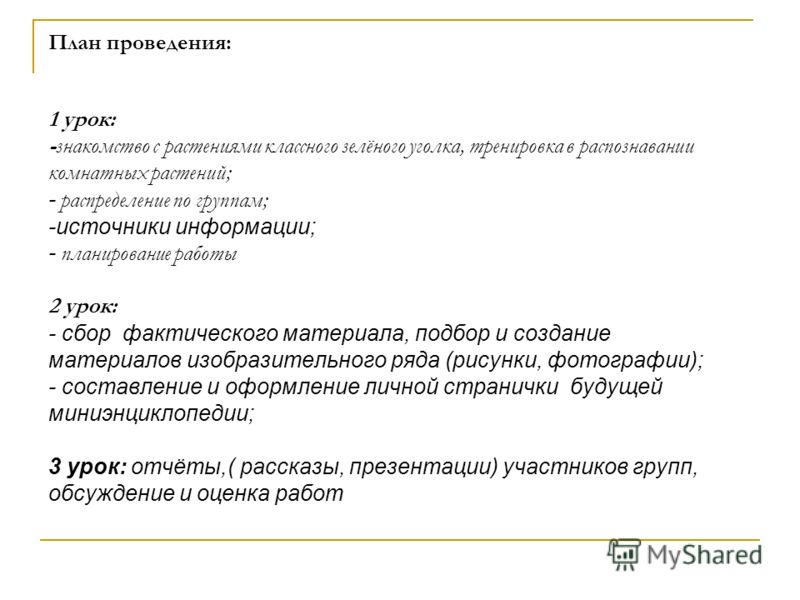 План проведения:

1 урок:
-знакомство с растениями классного зелёного уголка, тренировка в распознавании комнатных растений;
- распределение по группам;
-источники информации;
- планирование работы

2 урок:
- сбор фактического материала, подбор и создание материалов изобразительного ряда (рисунки, фотографии);
- составление и оформление личной странички будущей миниэнциклопедии;

3 урок: отчёты,( рассказы, презентации) участников групп, обсуждение и оценка работ

MyShared